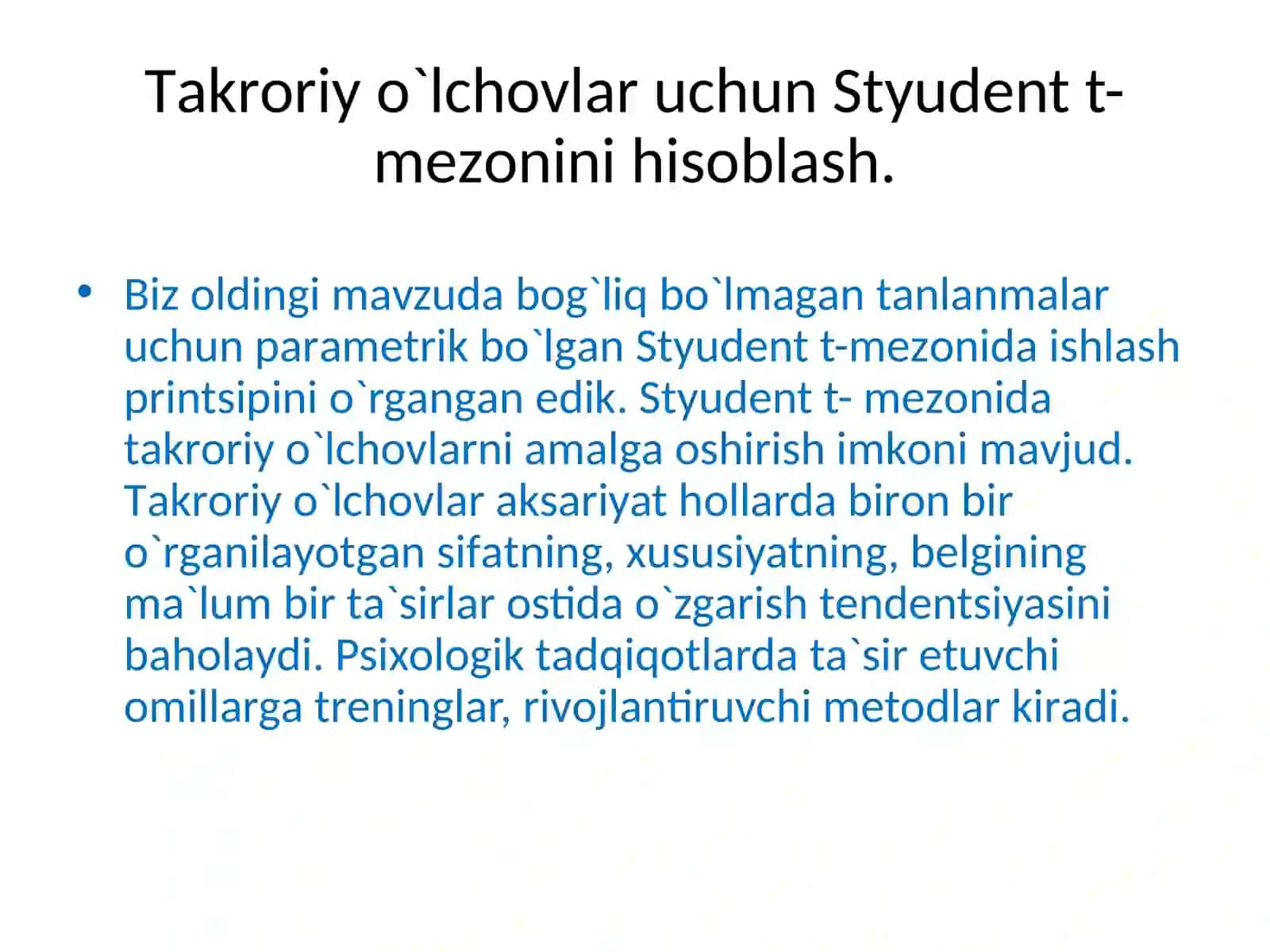 Takroriy o`lchovlar uchun Styudent t-mezonini hisoblash.

• Biz oldingi mavzuda bog`liq bo`lmagan tanlanmalar uchun parametrik bo`lgan Styudent t-mezonida ishlash printsipini o`rgangan edik. Styudent t- mezonida takroriy o`lchovlarni amalga oshirish imkoni mavjud. Takroriy o`lchovlar aksariyat hollarda biron bir o`rganilayotgan sifatning, xususiyatning, belgining ma`lum bir ta`sirlar ostida o`zgarish tendentsiyasini baholaydi. Psixologik tadqiqotlarda ta`sir etuvchi omillarga treninglar, rivojlantiruvchi metodlar kiradi.